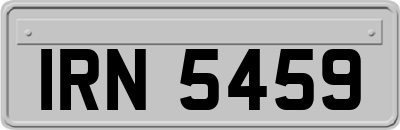 IRN 5459